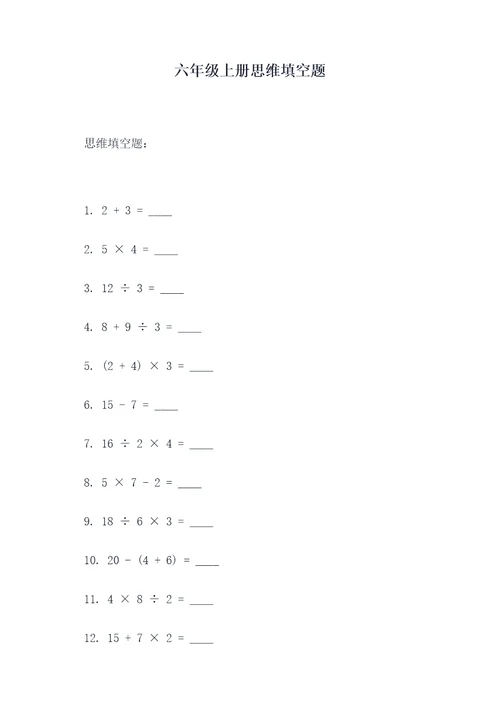 六年级上册思维填空题

思维填空题：

1. $2 + 3 =$ ____

2. $5 \times 4 =$ ____

3. $12 \div 3 =$ ____

4. $8 + 9 \div 3 =$ ____

5. $(2 + 4) \times 3 =$ ____

6. $15 - 7 =$ ____

7. $16 \div 2 \times 4 =$ ____

8. $5 \times 7 - 2 =$ ____

9. $18 \div 6 \times 3 =$ ____

10. $20 - (4 + 6) =$ ____

11. $4 \times 8 \div 2 =$ ____

12. $15 + 7 \times 2 =$ ____